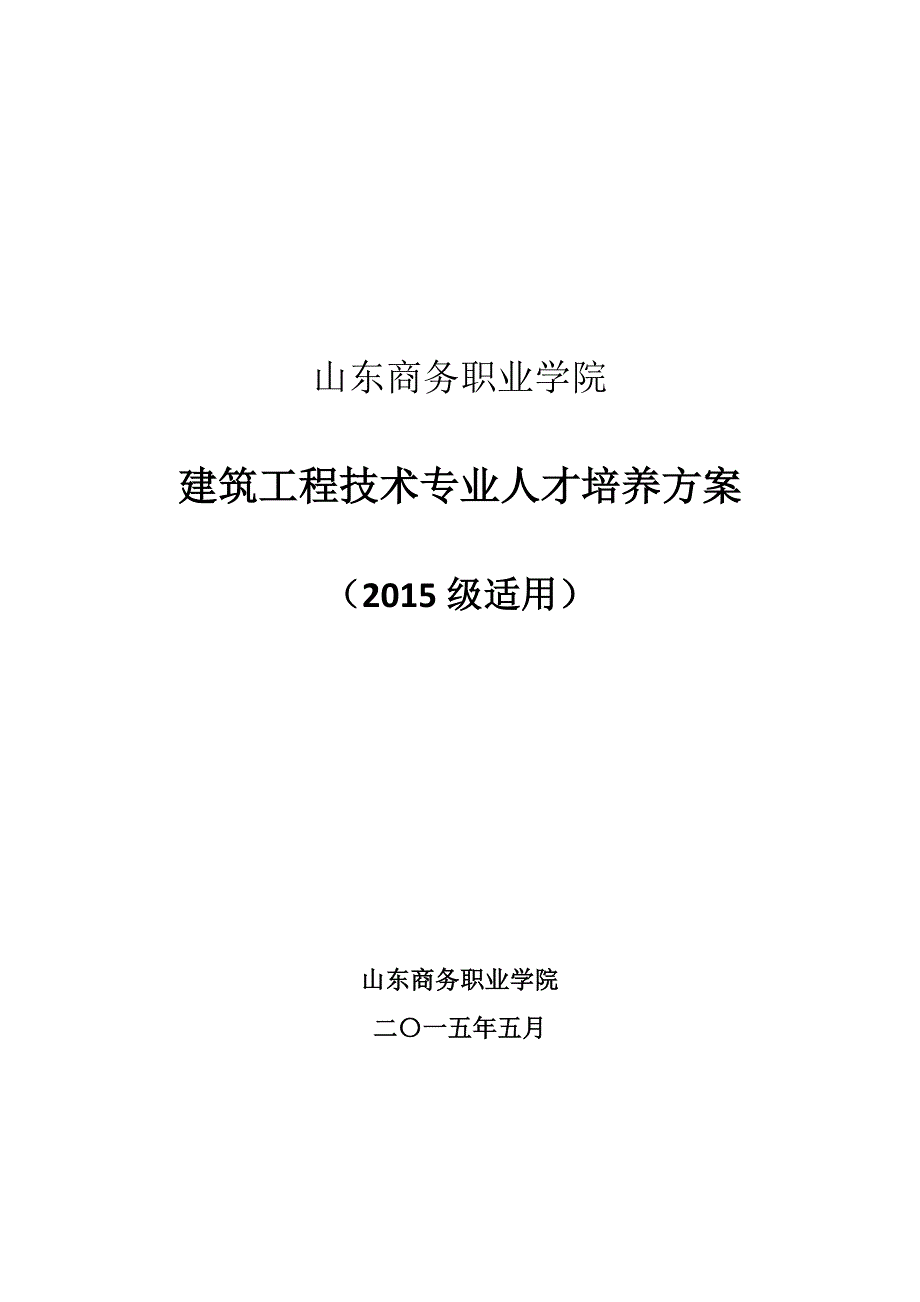 山东商务职业学院

建筑工程技术专业人才培养方案

（2015 级适用）

山东商务职业学院

二〇一五年五月